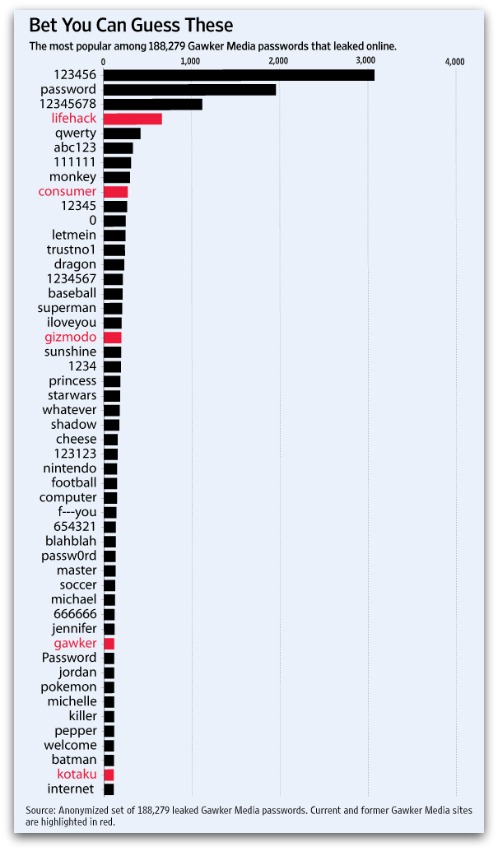 Bet You Can Guess These

The most popular among 188,279 Gawker Media passwords that leaked online.

0
1,000
2,000
3,000
4,000

123456
password
12345678
lifehack
qwerty
abc123
111111
monkey
consumer
12345
0
letmein
trustno1
dragon
1234567
baseball
superman
iloveyou
gizmodo
sunshine
1234
princess
starwars
whatever
shadow
cheese
123123
nintendo
football
computer
f---you
654321
blahblah
passw0rd
master
soccer
michael
666666
jennifer
gawker
Password
jordan
pokemon
michelle
killer
pepper
welcome
batman
kotaku
internet

Source: Anonymized set of 188,279 leaked Gawker Media passwords. Current and former Gawker Media sites are highlighted in red.